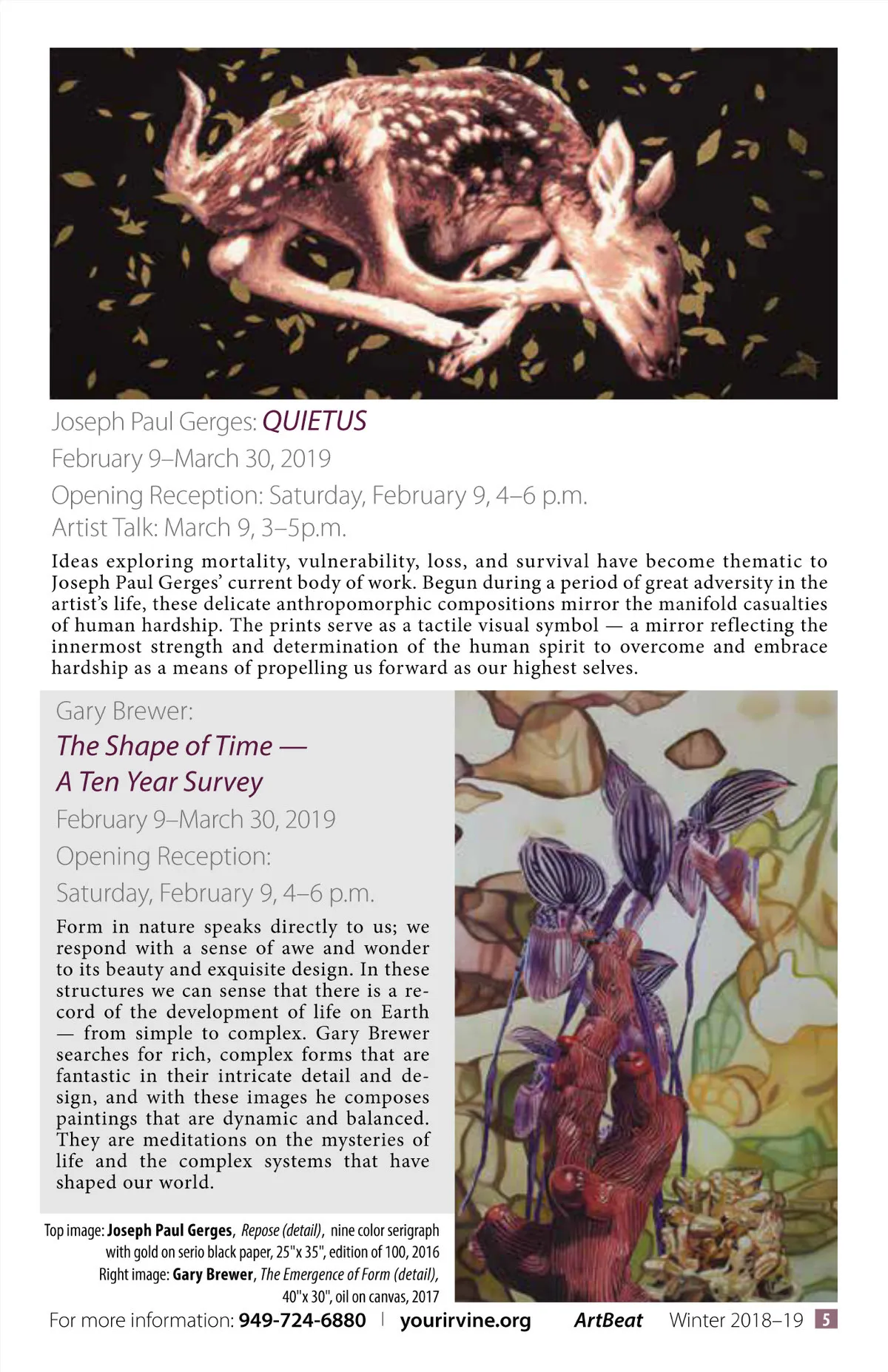 Joseph Paul Gerges: QUIETUS

February 9–March 30, 2019

Opening Reception: Saturday, February 9, 4–6 p.m.

Artist Talk: March 9, 3–5p.m.

Ideas exploring mortality, vulnerability, loss, and survival have become thematic to Joseph Paul Gerges' current body of work. Begun during a period of great adversity in the artist's life, these delicate anthropomorphic compositions mirror the manifold casualties of human hardship. The prints serve as a tactile visual symbol — a mirror reflecting the innermost strength and determination of the human spirit to overcome and embrace hardship as a means of propelling us forward as our highest selves.

Gary Brewer:

The Shape of Time — A Ten Year Survey

February 9–March 30, 2019

Opening Reception:

Saturday, February 9, 4–6 p.m.

Form in nature speaks directly to us; we respond with a sense of awe and wonder to its beauty and exquisite design. In these structures we can sense that there is a record of the development of life on Earth — from simple to complex. Gary Brewer searches for rich, complex forms that are fantastic in their intricate detail and design, and with these images he composes paintings that are dynamic and balanced. They are meditations on the mysteries of life and the complex systems that have shaped our world.

Top image: Joseph Paul Gerges, Repose (detail), nine color serigraph with gold on serio black paper, 25"x 35", edition of 100, 2016

Right image: Gary Brewer, The Emergence of Form (detail), 40"x 30", oil on canvas, 2017

For more information: 949-724-6880 | yourirvine.org ArtBeat Winter 2018–19 5